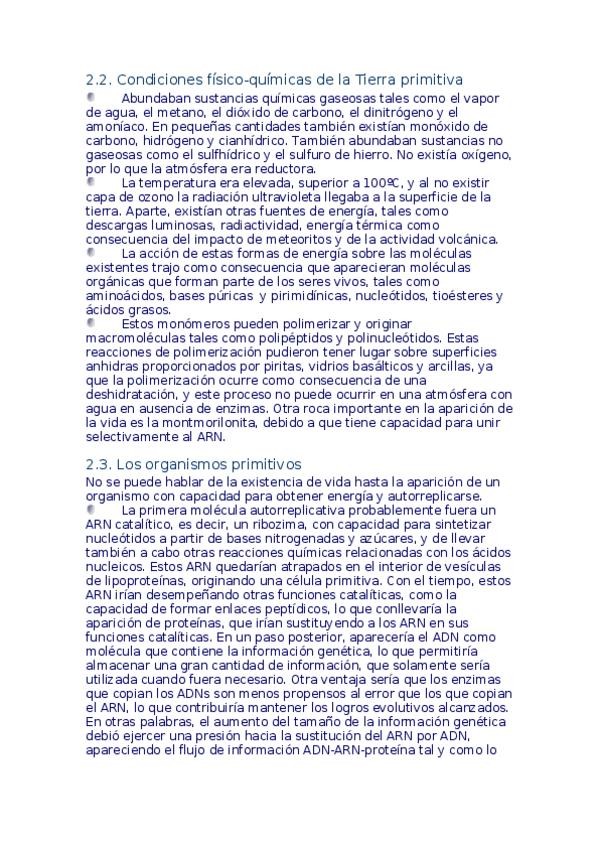 2.2. Condiciones físico-químicas de la Tierra primitiva

Abundaban sustancias químicas gaseosas tales como el vapor de agua, el metano, el dióxido de carbono, el dinitrógeno y el amoníaco. En pequeñas cantidades también existían monóxido de carbono, hidrógeno y cianhídrico. También abundaban sustancias no gaseosas como el sulfhídrico y el sulfuro de hierro. No existía oxígeno, por lo que la atmósfera era reductora.

La temperatura era elevada, superior a 100ºC, y al no existir capa de ozono la radiación ultravioleta llegaba a la superficie de la tierra. Aparte, existían otras fuentes de energía, tales como descargas luminosas, radiactividad, energía térmica como consecuencia del impacto de meteoritos y de la actividad volcánica.

La acción de estas formas de energía sobre las moléculas existentes trajo como consecuencia que aparecieran moléculas orgánicas que forman parte de los seres vivos, tales como aminoácidos, bases púricas y pirimidínicas, nucleótidos, tioésteres y ácidos grasos.

Estos monómeros pueden polimerizar y originar macromoléculas tales como polipéptidos y polinucleótidos. Estas reacciones de polimerización pudieron tener lugar sobre superficies anhidras proporcionados por piritas, vidrios basálticos y arcillas, ya que la polimerización ocurre como consecuencia de una deshidratación, y este proceso no puede ocurrir en una atmósfera con agua en ausencia de enzimas. Otra roca importante en la aparición de la vida es la montmorilonita, debido a que tiene capacidad para unir selectivamente al ARN.

2.3. Los organismos primitivos

No se puede hablar de la existencia de vida hasta la aparición de un organismo con capacidad para obtener energía y autorreplicarse.

La primera molécula autorreplicativa probablemente fuera un ARN catalítico, es decir, un ribozima, con capacidad para sintetizar nucleótidos a partir de bases nitrogenadas y azúcares, y de llevar también a cabo otras reacciones químicas relacionadas con los ácidos nucleicos. Estos ARN quedarían atrapados en el interior de vesículas de lipoproteínas, originando una célula primitiva. Con el tiempo, estos ARN irían desempeñando otras funciones catalíticas, como la capacidad de formar enlaces peptídicos, lo que conllevaría la aparición de proteínas, que irían sustituyendo a los ARN en sus funciones catalíticas. En un paso posterior, aparecería el ADN como molécula que contiene la información genética, lo que permitiría almacenar una gran cantidad de información, que solamente sería utilizada cuando fuera necesario. Otra ventaja sería que los enzimas que copian los ADNs son menos propensos al error que los que copian el ARN, lo que contribuiría mantener los logros evolutivos alcanzados. En otras palabras, el aumento del tamaño de la información genética debió ejercer una presión hacia la sustitución del ARN por ADN, apareciendo el flujo de información ADN-ARN-proteína tal y como lo